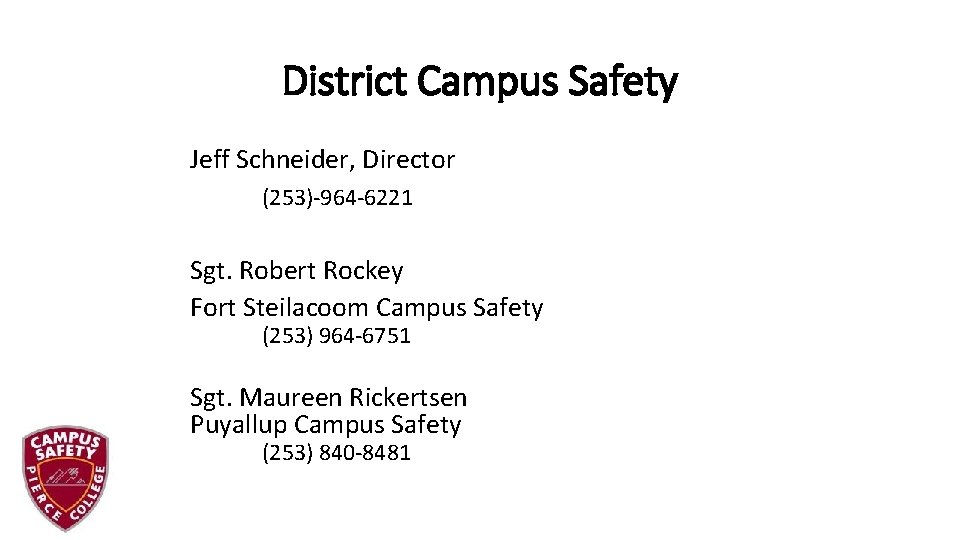 District Campus Safety

Jeff Schneider, Director
(253)-964-6221

Sgt. Robert Rockey
Fort Steilacoom Campus Safety
(253) 964-6751

Sgt. Maureen Rickertsen
Puyallup Campus Safety
(253) 840-8481

CAMPUS SAFETY PIERCE COLLEGE